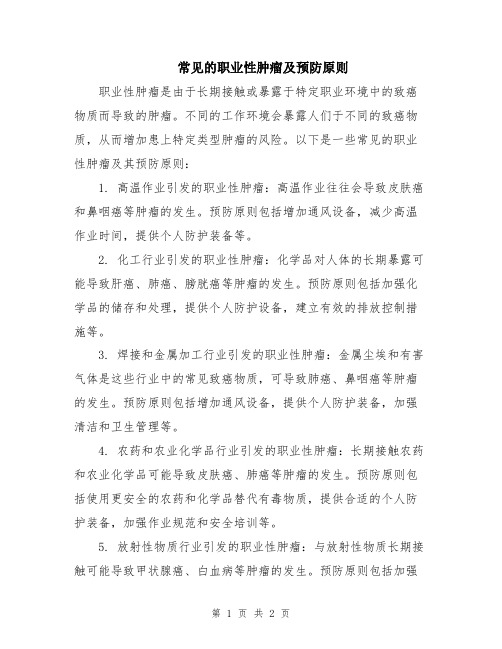 常见的职业性肿瘤及预防原则

职业性肿瘤是由于长期接触或暴露于特定职业环境中的致癌物质而导致的肿瘤。不同的工作环境会暴露人们于不同的致癌物质，从而增加患上特定类型肿瘤的风险。以下是一些常见的职业性肿瘤及其预防原则：

1. 高温作业引发的职业性肿瘤：高温作业往往会导致皮肤癌和鼻咽癌等肿瘤的发生。预防原则包括增加通风设备，减少高温作业时间，提供个人防护装备等。

2. 化工行业引发的职业性肿瘤：化学品对人体的长期暴露可能导致肝癌、肺癌、膀胱癌等肿瘤的发生。预防原则包括加强化学品的储存和处理，提供个人防护设备，建立有效的排放控制措施等。

3. 焊接和金属加工行业引发的职业性肿瘤：金属尘埃和有害气体是这些行业中的常见致癌物质，可导致肺癌、鼻咽癌等肿瘤的发生。预防原则包括增加通风设备，提供个人防护装备，加强清洁和卫生管理等。

4. 农药和农业化学品行业引发的职业性肿瘤：长期接触农药和农业化学品可能导致皮肤癌、肺癌等肿瘤的发生。预防原则包括使用更安全的农药和化学品替代有毒物质，提供合适的个人防护装备，加强作业规范和安全培训等。

5. 放射性物质行业引发的职业性肿瘤：与放射性物质长期接触可能导致甲状腺癌、白血病等肿瘤的发生。预防原则包括加强

第 1 页 共 2 页